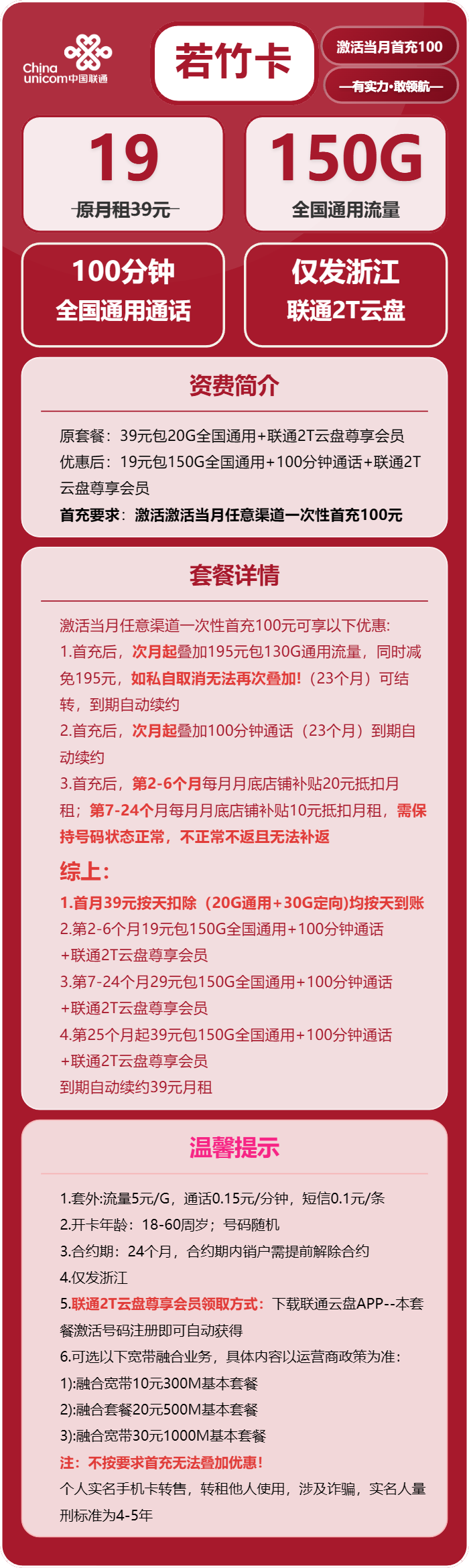 China unicom中国联通

若竹卡

激活当月首充100

—有实力·敢领航—

19
原月租39元

150G
全国通用流量

100分钟
全国通用通话

仅发浙江
联通2T云盘

资费简介

原套餐：39元包20G全国通用+联通2T云盘尊享会员
优惠后：19元包150G全国通用+100分钟通话+联通2T云盘尊享会员
首充要求：激活激活当月任意渠道一次性首充100元

套餐详情

激活当月任意渠道一次性首充100元可享以下优惠:
1.首充后，次月起叠加195元包130G通用流量，同时减免195元，如私自取消无法再次叠加!（23个月）可结转，到期自动续约
2.首充后，次月起叠加100分钟通话（23个月）到期自动续约
3.首充后，第2-6个月每月月底店铺补贴20元抵扣月租；第7-24个月每月月底店铺补贴10元抵扣月租，需保持号码状态正常，不正常不返且无法补返
综上：
1.首月39元按天扣除（20G通用+30G定向)均按天到账
2.第2-6个月19元包150G全国通用+100分钟通话+联通2T云盘尊享会员
3.第7-24个月29元包150G全国通用+100分钟通话+联通2T云盘尊享会员
4.第25个月起39元包150G全国通用+100分钟通话+联通2T云盘尊享会员
到期自动续约39元月租

温馨提示

1.套外:流量5元/G，通话0.15元/分钟，短信0.1元/条
2.开卡年龄：18-60周岁；号码随机
3.合约期：24个月，合约期内销户需提前解除合约
4.仅发浙江
5.联通2T云盘尊享会员领取方式：下载联通云盘APP--本套餐激活号码注册即可自动获得
6.可选以下宽带融合业务，具体内容以运营商政策为准：
1):融合宽带10元300M基本套餐
2):融合套餐20元500M基本套餐
3):融合宽带30元1000M基本套餐
注：不按要求首充无法叠加优惠!
个人实名手机卡转售，转租他人使用，涉及诈骗，实名人量刑标准为4-5年